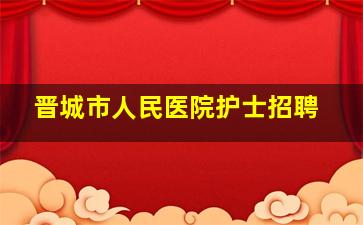 晋城市人民医院护士招聘